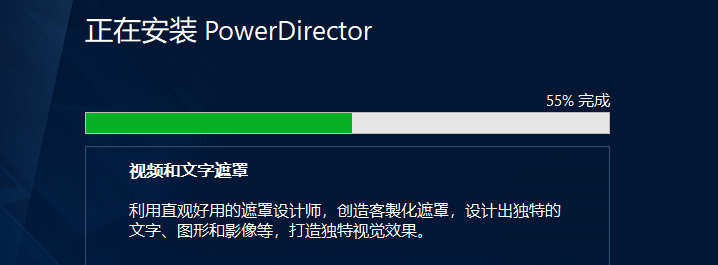 正在安装 PowerDirector

55% 完成

视频和文字遮罩

利用直观好用的遮罩设计师，创造客製化遮罩，设计出独特的文字、图形和影像等，打造独特视觉效果。